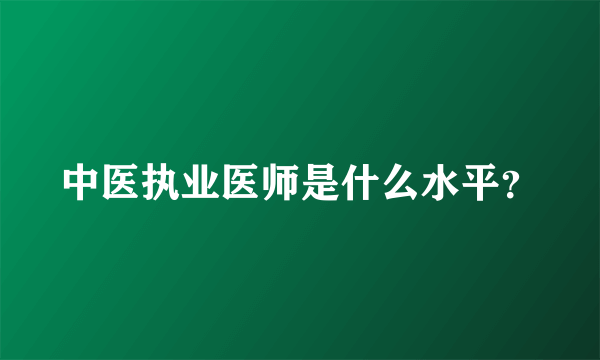 中医执业医师是什么水平?